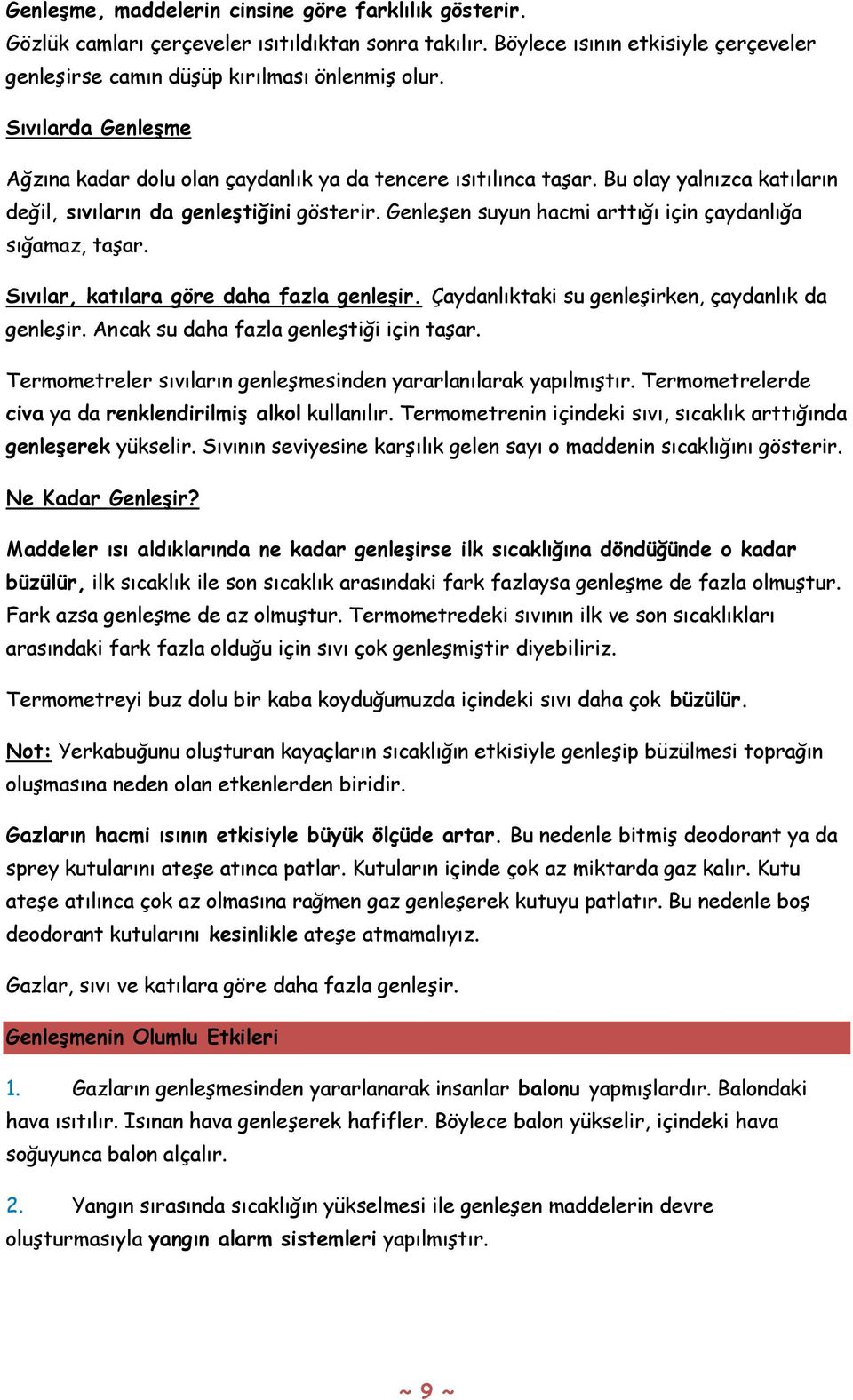 Genleşme, maddelerin cinsine göre farklılık gösterir.
Gözlük camları çerçeveler ısıtıldıktan sonra takılır. Böylece ısının etkisiyle çerçeveler genleşirse camın düşüp kırılması önlenmiş olur.

Sıvılarda Genleşme

Ağzına kadar dolu olan çaydanlık ya da tencere ısıtılınca taşar. Bu olay yalnızca katıların değil, sıvıların da genleştiğini gösterir. Genleşen suyun hacmi arttığı için çaydanlığa sığamaz, taşar.

Sıvılar, katılara göre daha fazla genleşir. Çaydanlıktaki su genleşirken, çaydanlık da genleşir. Ancak su daha fazla genleştiği için taşar.

Termometreler sıvıların genleşmesinden yararlanılarak yapılmıştır. Termometrelerde civa ya da renklendirilmiş alkol kullanılır. Termometrenin içindeki sıvı, sıcaklık arttığında genleşerek yükselir. Sıvının seviyesine karşılık gelen sayı o maddenin sıcaklığını gösterir.

Ne Kadar Genleşir?

Maddeler ısı aldıklarında ne kadar genleşirse ilk sıcaklığına döndüğünde o kadar büzülür, ilk sıcaklık ile son sıcaklık arasındaki fark fazlaysa genleşme de fazla olmuştur. Fark azsa genleşme de az olmuştur. Termometredeki sıvının ilk ve son sıcaklıkları arasındaki fark fazla olduğu için sıvı çok genleşmiştir diyebiliriz.

Termometreyi buz dolu bir kaba koyduğumuzda içindeki sıvı daha çok büzülür.

Not: Yerkabuğunu oluşturan kayaçların sıcaklığın etkisiyle genleşip büzülmesi toprağın oluşmasına neden olan etkenlerden biridir.

Gazların hacmi ısının etkisiyle büyük ölçüde artar. Bu nedenle bitmiş deodorant ya da sprey kutularını ateşe atınca patlar. Kutuların içinde çok az miktarda gaz kalır. Kutu ateşe atılınca çok az olmasına rağmen gaz genleşerek kutuyu patlatır. Bu nedenle boş deodorant kutularını kesinlikle ateşe atmamalıyız.

Gazlar, sıvı ve katılara göre daha fazla genleşir.

Genleşmenin Olumlu Etkileri

1. Gazların genleşmesinden yararlanarak insanlar balonu yapmışlardır. Balondaki hava ısıtılır. Isınan hava genleşerek hafifler. Böylece balon yükselir, içindeki hava soğuyunca balon alçalır.

2. Yangın sırasında sıcaklığın yükselmesi ile genleşen maddelerin devre oluşturmasıyla yangın alarm sistemleri yapılmıştır.

~ 9 ~